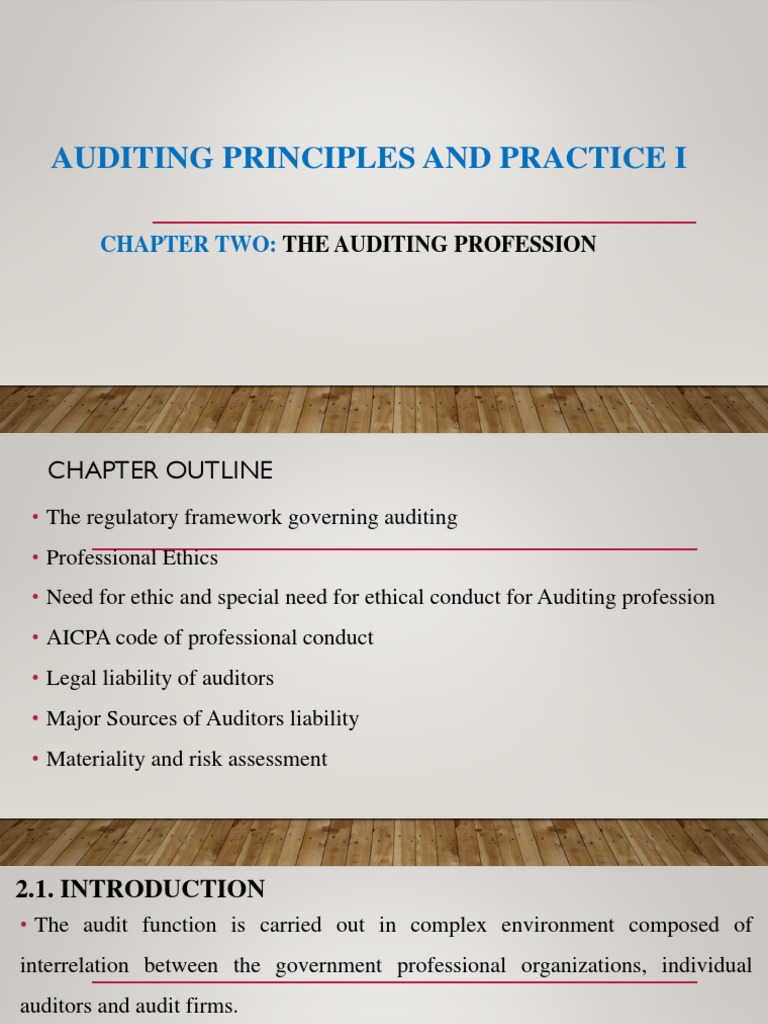 AUDITING PRINCIPLES AND PRACTICE I

CHAPTER TWO: THE AUDITING PROFESSION

CHAPTER OUTLINE

• The regulatory framework governing auditing
• Professional Ethics
• Need for ethic and special need for ethical conduct for Auditing profession
• AICPA code of professional conduct
• Legal liability of auditors
• Major Sources of Auditors liability
• Materiality and risk assessment

2.1. INTRODUCTION

• The audit function is carried out in complex environment composed of interrelation between the government professional organizations, individual auditors and audit firms.